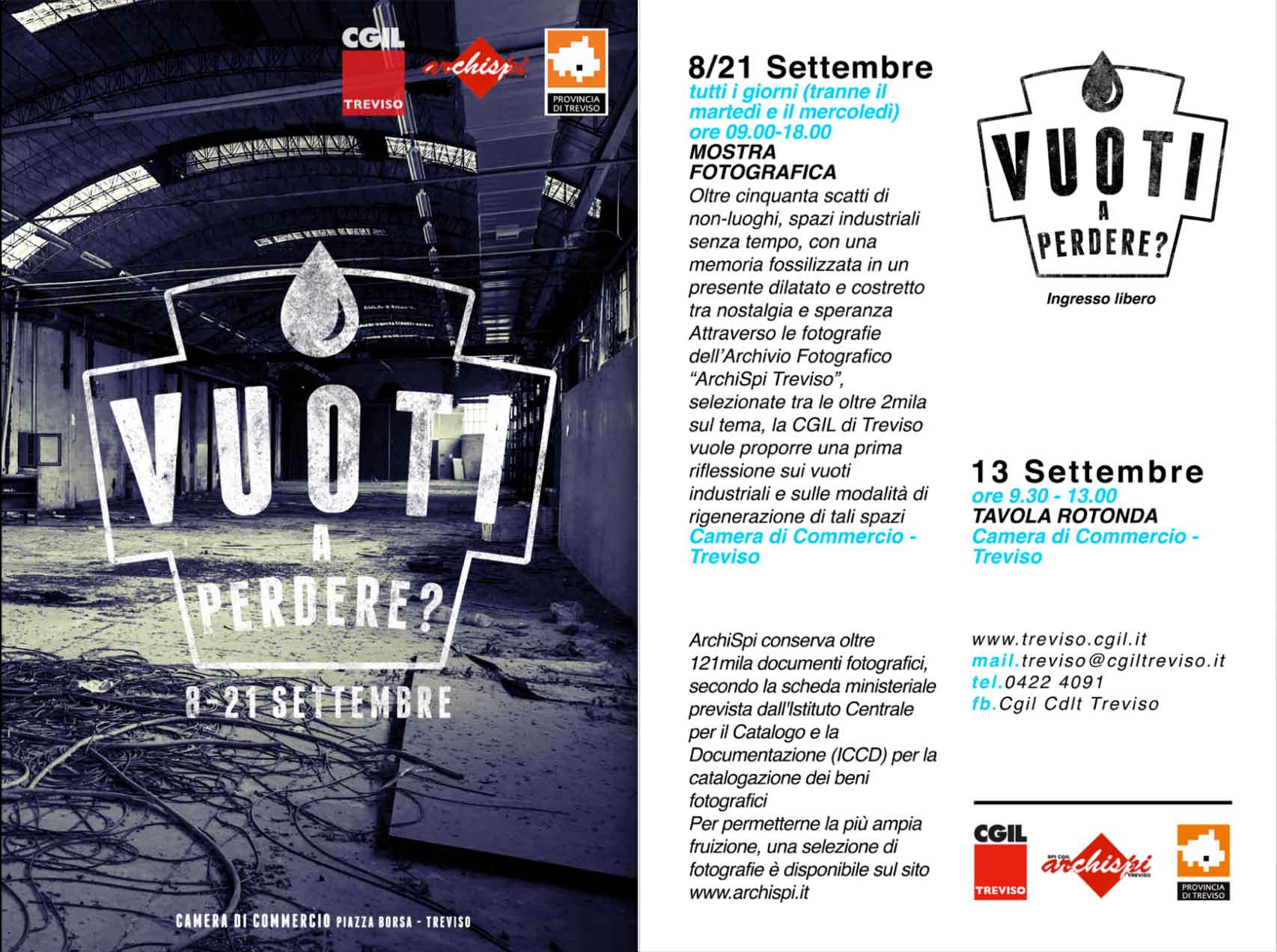 CGIL TREVISO

archispi

PROVINCIA DI TREVISO

VUOTI A PERDERE?

8-21 SETTEMBRE

CAMERA DI COMMERCIO PIAZZA BORSA - TREVISO

8/21 Settembre
tutti i giorni (tranne il martedì e il mercoledì)
ore 09.00-18.00
MOSTRA FOTOGRAFICA
Oltre cinquanta scatti di non-luoghi, spazi industriali senza tempo, con una memoria fossilizzata in un presente dilatato e costretto tra nostalgia e speranza
Attraverso le fotografie dell'Archivio Fotografico "ArchiSpi Treviso", selezionate tra le oltre 2mila sul tema, la CGIL di Treviso vuole proporre una prima riflessione sui vuoti industriali e sulle modalità di rigenerazione di tali spazi
Camera di Commercio - Treviso

ArchiSpi conserva oltre 121mila documenti fotografici, secondo la scheda ministeriale prevista dall'Istituto Centrale per il Catalogo e la Documentazione (ICCD) per la catalogazione dei beni fotografici
Per permetterne la più ampia fruizione, una selezione di fotografie è disponibile sul sito www.archispi.it

VUOTI A PERDERE?

Ingresso libero

13 Settembre
ore 9.30 - 13.00
TAVOLA ROTONDA
Camera di Commercio - Treviso

www.treviso.cgil.it
mail.treviso@cgiltreviso.it
tel.0422 4091
fb.Cgil Cdlt Treviso

CGIL TREVISO

SPI CGIL archispi TREVISO

PROVINCIA DI TREVISO